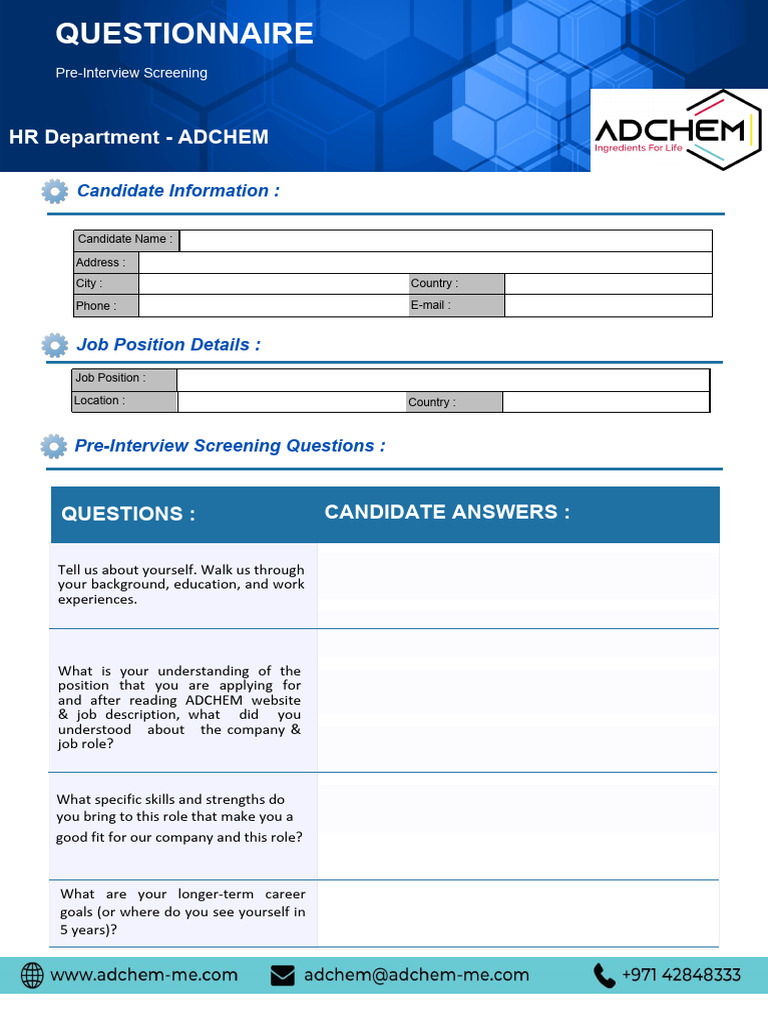 QUESTIONNAIRE

Pre-Interview Screening

HR Department - ADCHEM

ADCHEM
Ingredients For Life

Candidate Information :

| Candidate Name : | | | |
|---|---|---|---|
| Address : | | | |
| City : | | Country : | |
| Phone : | | E-mail : | |

Job Position Details :

| Job Position : | | | |
|---|---|---|---|
| Location : | | Country : | |

Pre-Interview Screening Questions :

| QUESTIONS : | CANDIDATE ANSWERS : |
|---|---|
| Tell us about yourself. Walk us through your background, education, and work experiences. | |
| What is your understanding of the position that you are applying for and after reading ADCHEM website & job description, what did you understood about the company & job role? | |
| What specific skills and strengths do you bring to this role that make you a good fit for our company and this role? | |
| What are your longer-term career goals (or where do you see yourself in 5 years)? | |

www.adchem-me.com adchem@adchem-me.com +971 42848333